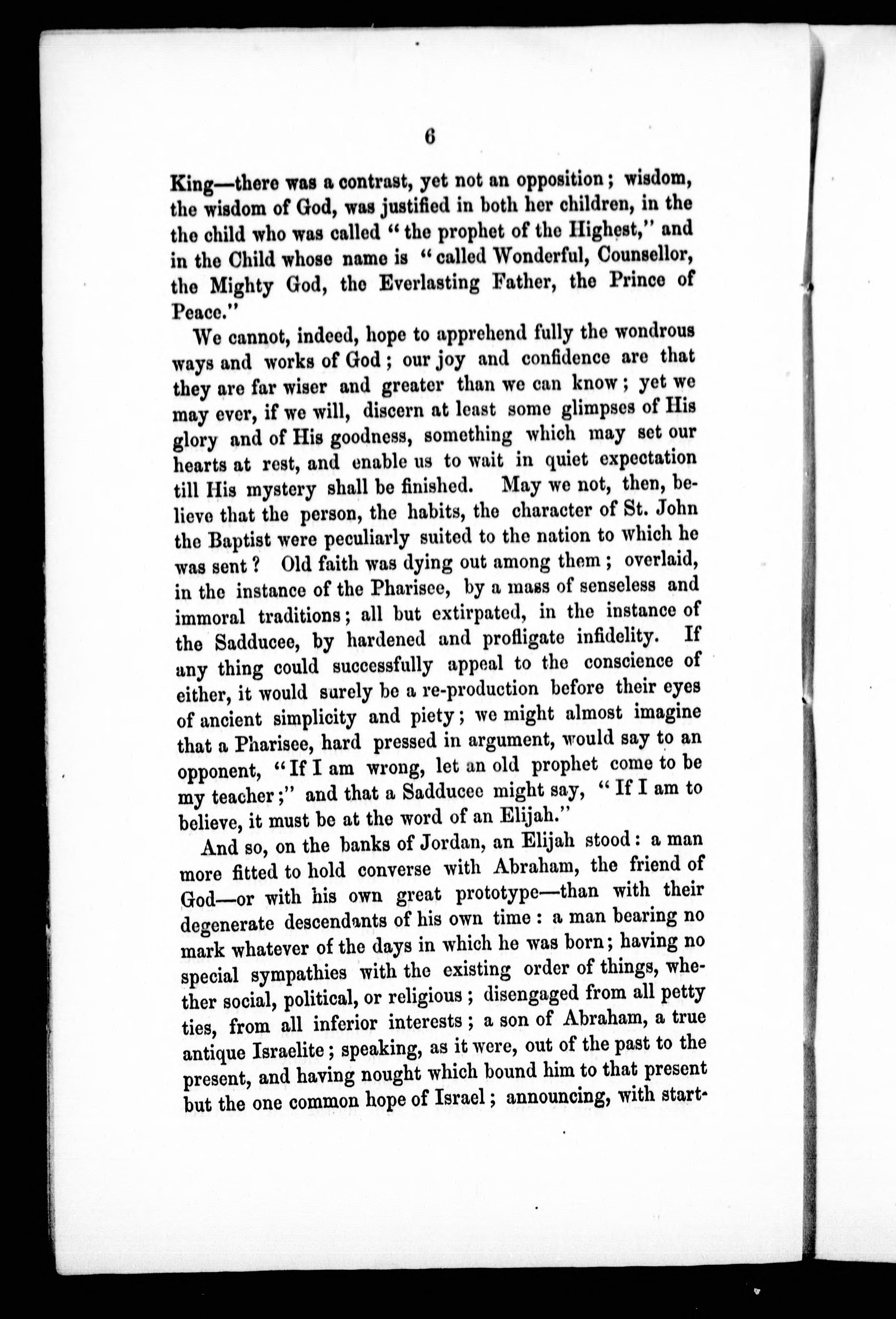 6

King—there was a contrast, yet not an opposition; wisdom, the wisdom of God, was justified in both her children, in the the child who was called "the prophet of the Highest," and in the Child whose name is "called Wonderful, Counsellor, the Mighty God, the Everlasting Father, the Prince of Peace."

We cannot, indeed, hope to apprehend fully the wondrous ways and works of God; our joy and confidence are that they are far wiser and greater than we can know; yet we may ever, if we will, discern at least some glimpses of His glory and of His goodness, something which may set our hearts at rest, and enable us to wait in quiet expectation till His mystery shall be finished. May we not, then, believe that the person, the habits, the character of St. John the Baptist were peculiarly suited to the nation to which he was sent? Old faith was dying out among them; overlaid, in the instance of the Pharisee, by a mass of senseless and immoral traditions; all but extirpated, in the instance of the Sadducee, by hardened and profligate infidelity. If any thing could successfully appeal to the conscience of either, it would surely be a re-production before their eyes of ancient simplicity and piety; we might almost imagine that a Pharisee, hard pressed in argument, would say to an opponent, "If I am wrong, let an old prophet come to be my teacher;" and that a Sadducee might say, "If I am to believe, it must be at the word of an Elijah."

And so, on the banks of Jordan, an Elijah stood: a man more fitted to hold converse with Abraham, the friend of God—or with his own great prototype—than with their degenerate descendants of his own time: a man bearing no mark whatever of the days in which he was born; having no special sympathies with the existing order of things, whether social, political, or religious; disengaged from all petty ties, from all inferior interests; a son of Abraham, a true antique Israelite; speaking, as it were, out of the past to the present, and having nought which bound him to that present but the one common hope of Israel; announcing, with start-